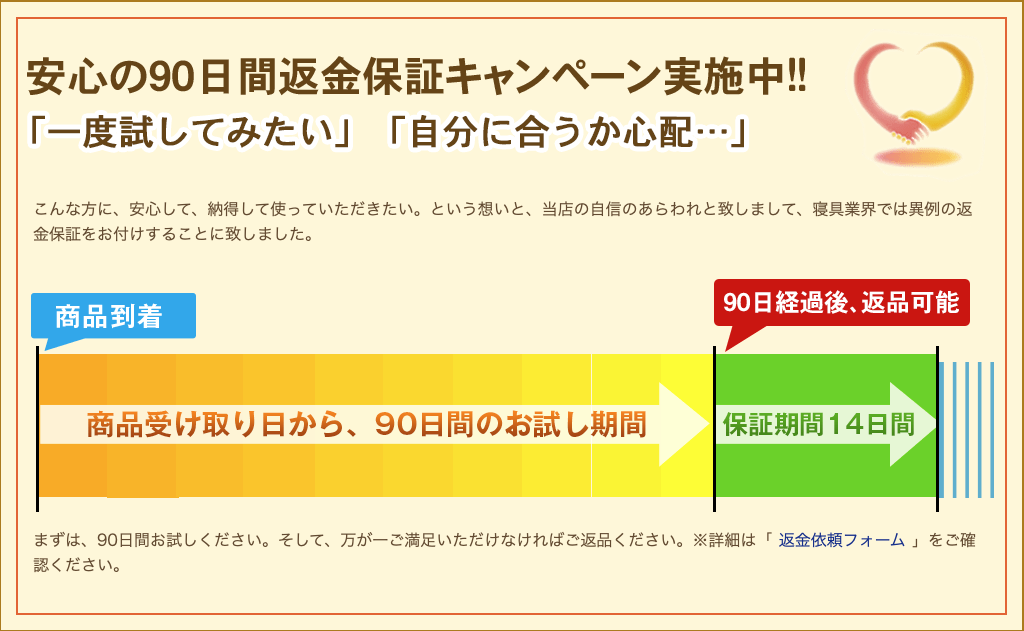 安心の90日間返金保証キャンペーン実施中!!
「一度試してみたい」「自分に合うか心配…」

こんな方に、安心して、納得して使っていただきたい。という想いと、当店の自信のあらわれと致しまして、寝具業界では異例の返金保証をお付けすることに致しました。

商品到着

90日経過後、返品可能

商品受け取り日から、90日間のお試し期間

保証期間14日間

まずは、90日間お試しください。そして、万が一ご満足いただけなければご返品ください。※詳細は「 返金依頼フォーム 」をご確認ください。